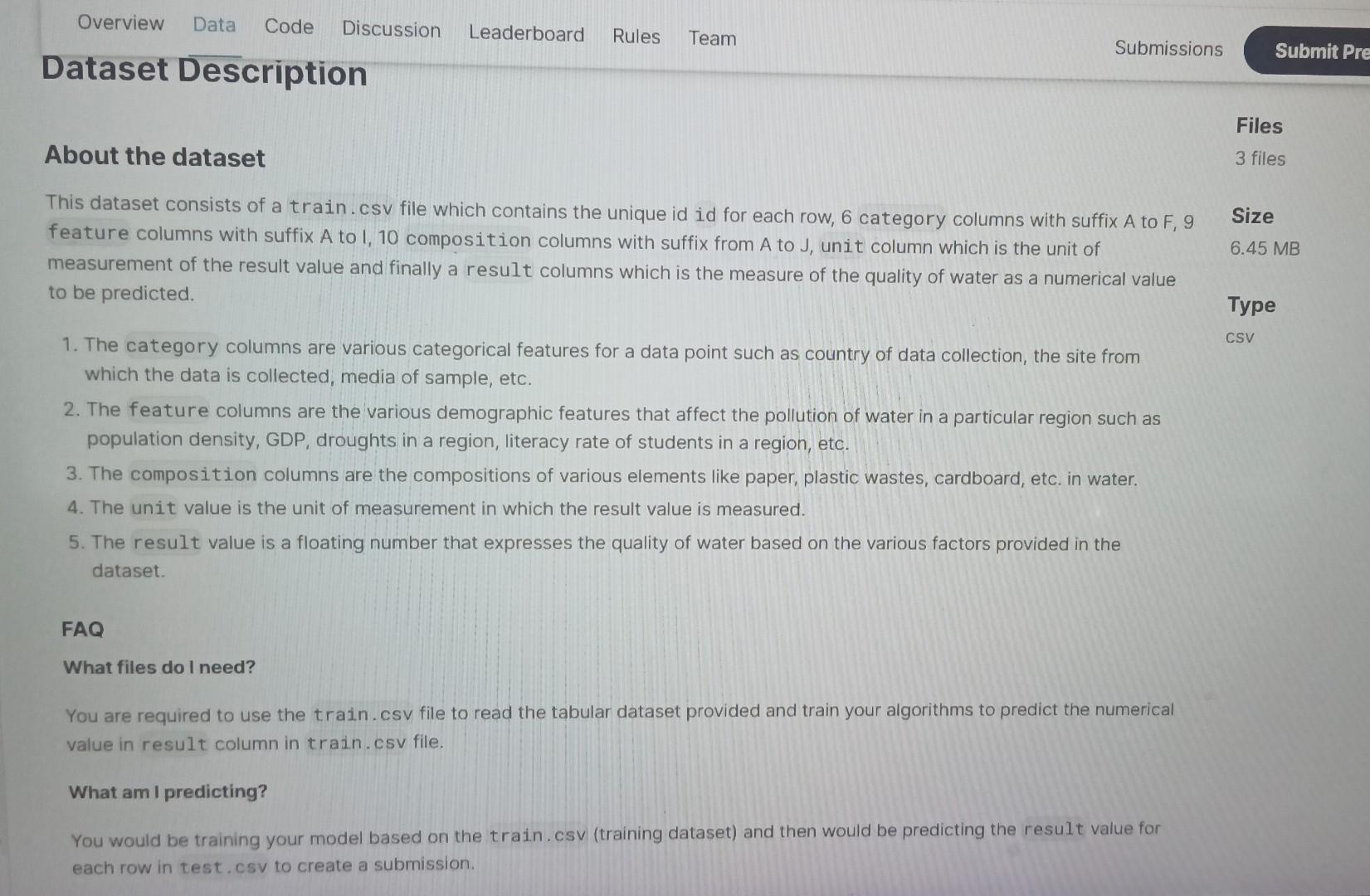 Overview Data Code Discussion Leaderboard Rules Team Submissions Submit Pre

Dataset Description

About the dataset

This dataset consists of a train.csv file which contains the unique id id for each row, 6 category columns with suffix A to F, 9 feature columns with suffix A to I, 10 composition columns with suffix from A to J, unit column which is the unit of measurement of the result value and finally a result columns which is the measure of the quality of water as a numerical value to be predicted.

1. The category columns are various categorical features for a data point such as country of data collection, the site from which the data is collected, media of sample, etc.
2. The feature columns are the various demographic features that affect the pollution of water in a particular region such as population density, GDP, droughts in a region, literacy rate of students in a region, etc.
3. The composition columns are the compositions of various elements like paper, plastic wastes, cardboard, etc. in water.
4. The unit value is the unit of measurement in which the result value is measured.
5. The result value is a floating number that expresses the quality of water based on the various factors provided in the dataset.

FAQ

What files do I need?

You are required to use the train.csv file to read the tabular dataset provided and train your algorithms to predict the numerical value in result column in train.csv file.

What am I predicting?

You would be training your model based on the train.csv (training dataset) and then would be predicting the result value for each row in test.csv to create a submission.

Files
3 files

Size
6.45 MB

Type
csv